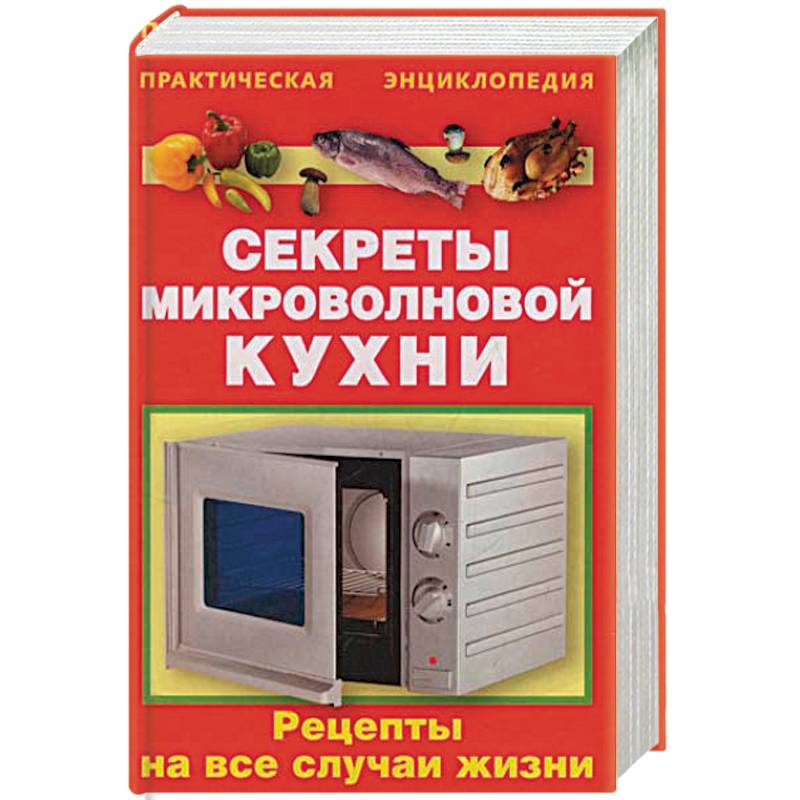 ПРАКТИЧЕСКАЯ ЭНЦИКЛОПЕДИЯ

СЕКРЕТЫ МИКРОВОЛНОВОЙ КУХНИ

Рецепты на все случаи жизни